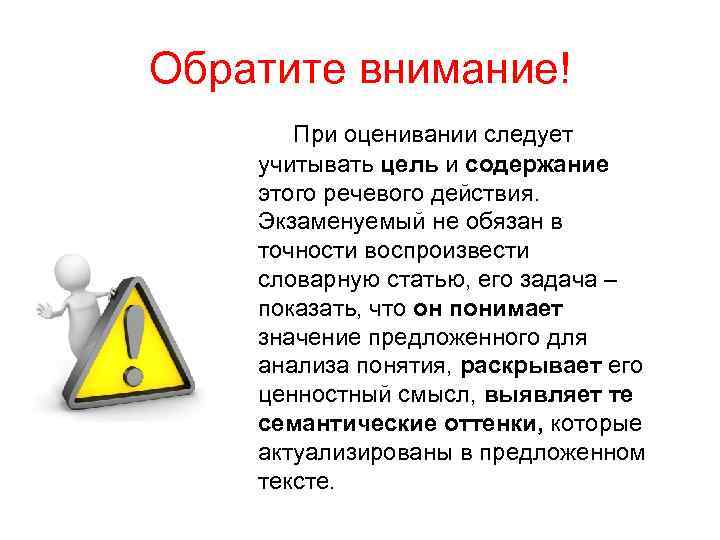 Обратите внимание!

При оценивании следует учитывать цель и содержание этого речевого действия. Экзаменуемый не обязан в точности воспроизвести словарную статью, его задача – показать, что он понимает значение предложенного для анализа понятия, раскрывает его ценностный смысл, выявляет те семантические оттенки, которые актуализированы в предложенном тексте.